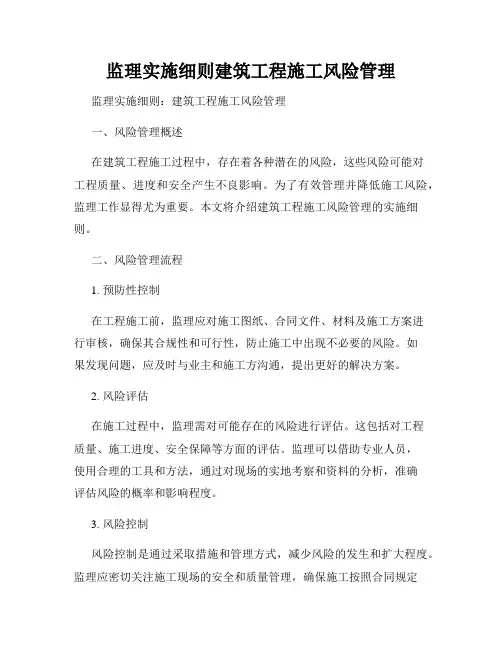 监理实施细则建筑工程施工风险管理

监理实施细则：建筑工程施工风险管理

一、风险管理概述

在建筑工程施工过程中，存在着各种潜在的风险，这些风险可能对工程质量、进度和安全产生不良影响。为了有效管理并降低施工风险，监理工作显得尤为重要。本文将介绍建筑工程施工风险管理的实施细则。

二、风险管理流程

1. 预防性控制

在工程施工前，监理应对施工图纸、合同文件、材料及施工方案进行审核，确保其合规性和可行性，防止施工中出现不必要的风险。如果发现问题，应及时与业主和施工方沟通，提出更好的解决方案。

2. 风险评估

在施工过程中，监理需对可能存在的风险进行评估。这包括对工程质量、施工进度、安全保障等方面的评估。监理可以借助专业人员，使用合理的工具和方法，通过对现场的实地考察和资料的分析，准确评估风险的概率和影响程度。

3. 风险控制

风险控制是通过采取措施和管理方式，减少风险的发生和扩大程度。监理应密切关注施工现场的安全和质量管理，确保施工按照合同规定